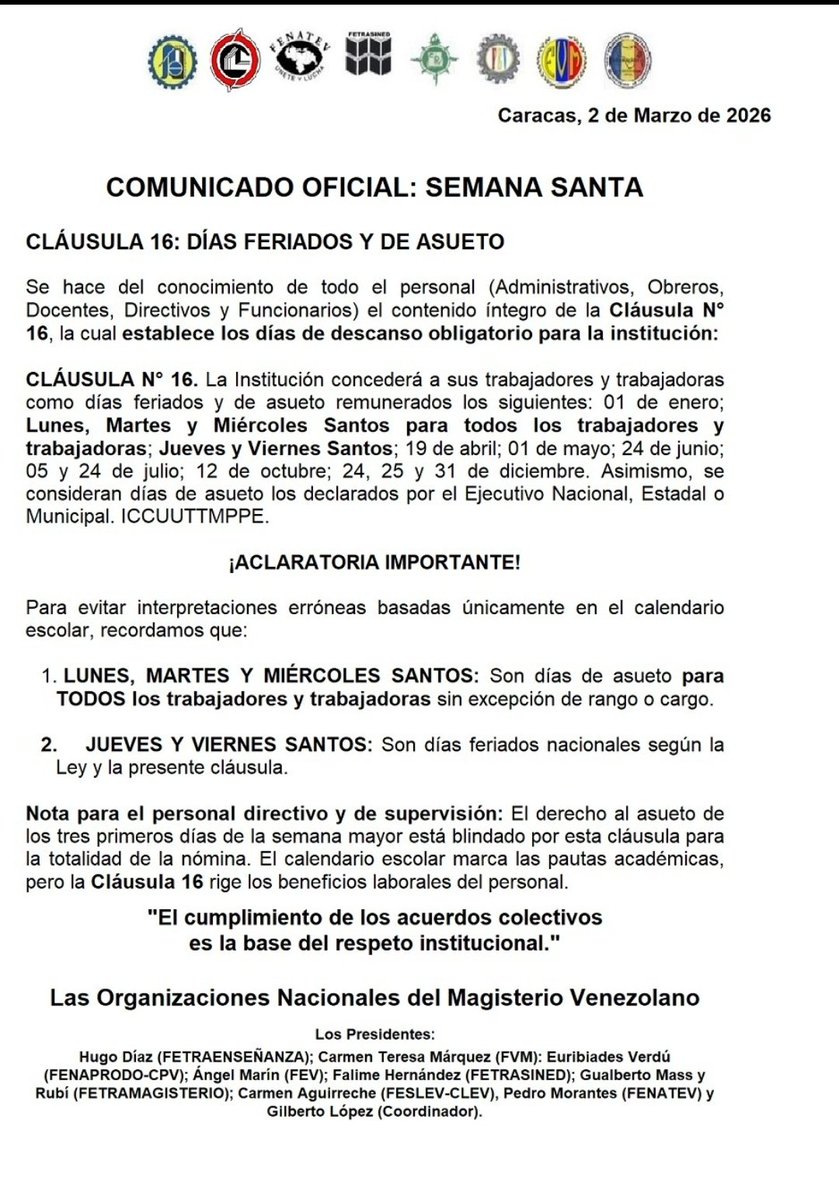 FENATEV ÚNETE Y LUCHA

FETRASINED

Caracas, 2 de Marzo de 2026

COMUNICADO OFICIAL: SEMANA SANTA

CLÁUSULA 16: DÍAS FERIADOS Y DE ASUETO

Se hace del conocimiento de todo el personal (Administrativos, Obreros, Docentes, Directivos y Funcionarios) el contenido íntegro de la Cláusula N° 16, la cual establece los días de descanso obligatorio para la institución:

CLÁUSULA N° 16. La Institución concederá a sus trabajadores y trabajadoras como días feriados y de asueto remunerados los siguientes: 01 de enero; Lunes, Martes y Miércoles Santos para todos los trabajadores y trabajadoras; Jueves y Viernes Santos; 19 de abril; 01 de mayo; 24 de junio; 05 y 24 de julio; 12 de octubre; 24, 25 y 31 de diciembre. Asimismo, se consideran días de asueto los declarados por el Ejecutivo Nacional, Estadal o Municipal. ICCUUTTMPPE.

¡ACLARATORIA IMPORTANTE!

Para evitar interpretaciones erróneas basadas únicamente en el calendario escolar, recordamos que:

1. LUNES, MARTES Y MIÉRCOLES SANTOS: Son días de asueto para TODOS los trabajadores y trabajadoras sin excepción de rango o cargo.

2. JUEVES Y VIERNES SANTOS: Son días feriados nacionales según la Ley y la presente cláusula.

Nota para el personal directivo y de supervisión: El derecho al asueto de los tres primeros días de la semana mayor está blindado por esta cláusula para la totalidad de la nómina. El calendario escolar marca las pautas académicas, pero la Cláusula 16 rige los beneficios laborales del personal.

"El cumplimiento de los acuerdos colectivos es la base del respeto institucional."

Las Organizaciones Nacionales del Magisterio Venezolano

Los Presidentes:
Hugo Díaz (FETRAENSEÑANZA); Carmen Teresa Márquez (FVM): Euribiades Verdú (FENAPRODO-CPV); Ángel Marín (FEV); Falime Hernández (FETRASINED); Gualberto Mass y Rubí (FETRAMAGISTERIO); Carmen Aguirreche (FESLEV-CLEV), Pedro Morantes (FENATEV) y Gilberto López (Coordinador).